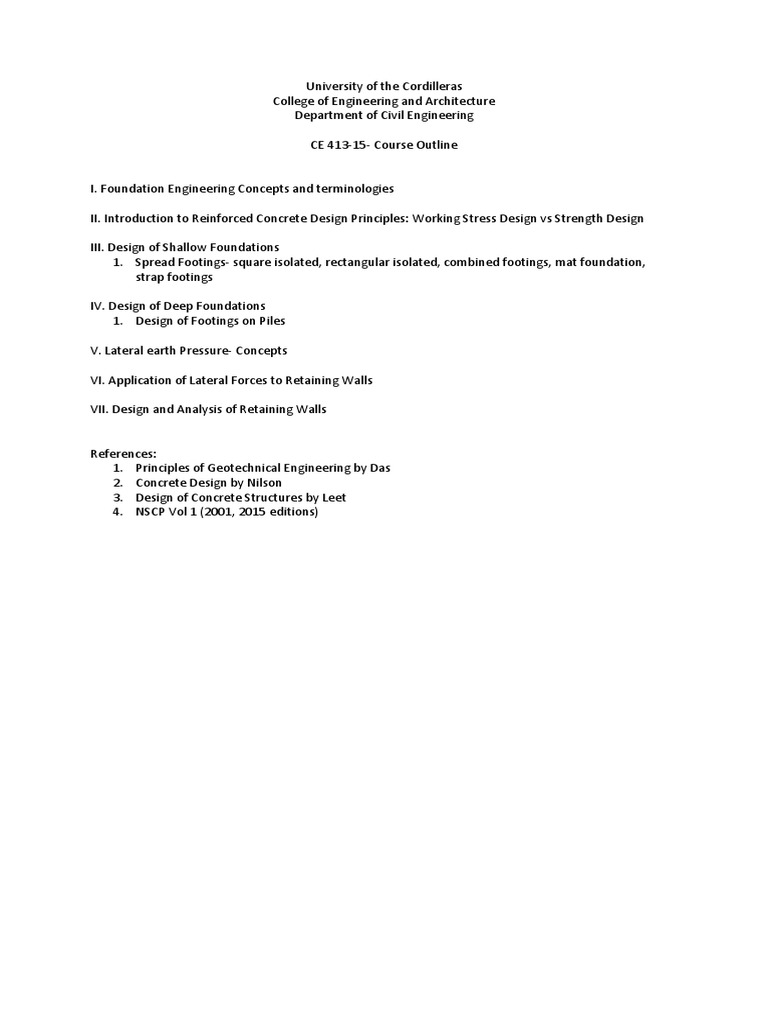 University of the Cordilleras
College of Engineering and Architecture
Department of Civil Engineering

CE 413-15- Course Outline

I. Foundation Engineering Concepts and terminologies

II. Introduction to Reinforced Concrete Design Principles: Working Stress Design vs Strength Design

III. Design of Shallow Foundations
1. Spread Footings- square isolated, rectangular isolated, combined footings, mat foundation, strap footings

IV. Design of Deep Foundations
1. Design of Footings on Piles

V. Lateral earth Pressure- Concepts

VI. Application of Lateral Forces to Retaining Walls

VII. Design and Analysis of Retaining Walls

References:
1. Principles of Geotechnical Engineering by Das
2. Concrete Design by Nilson
3. Design of Concrete Structures by Leet
4. NSCP Vol 1 (2001, 2015 editions)